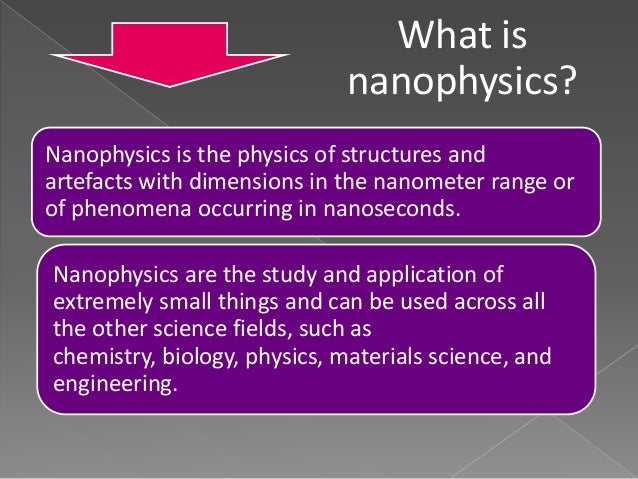 What is nanophysics?

Nanophysics is the physics of structures and artefacts with dimensions in the nanometer range or of phenomena occurring in nanoseconds.

Nanophysics are the study and application of extremely small things and can be used across all the other science fields, such as chemistry, biology, physics, materials science, and engineering.